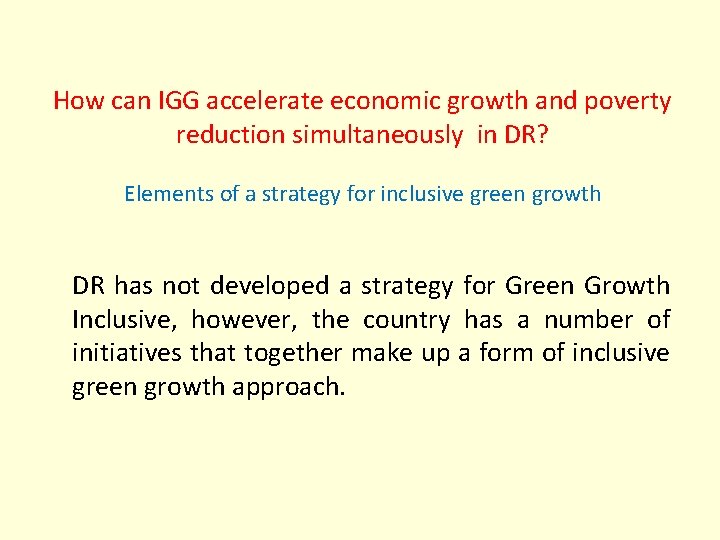 How can IGG accelerate economic growth and poverty reduction simultaneously in DR?

Elements of a strategy for inclusive green growth

DR has not developed a strategy for Green Growth Inclusive, however, the country has a number of initiatives that together make up a form of inclusive green growth approach.